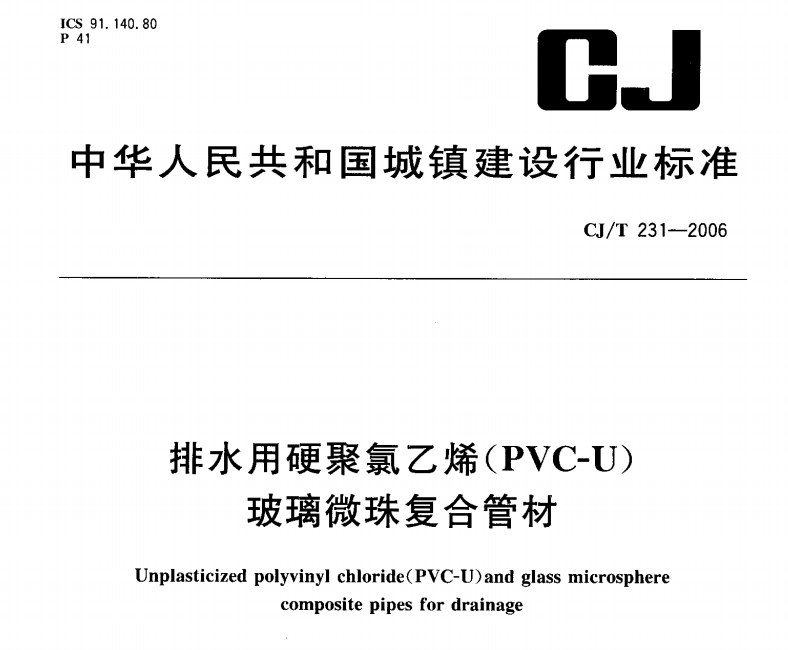 ICS 91.140.80
P 41

CJ

中华人民共和国城镇建设行业标准

CJ/T 231—2006

排水用硬聚氯乙烯(PVC-U)
玻璃微珠复合管材

Unplasticized polyvinyl chloride(PVC-U)and glass microsphere composite pipes for drainage